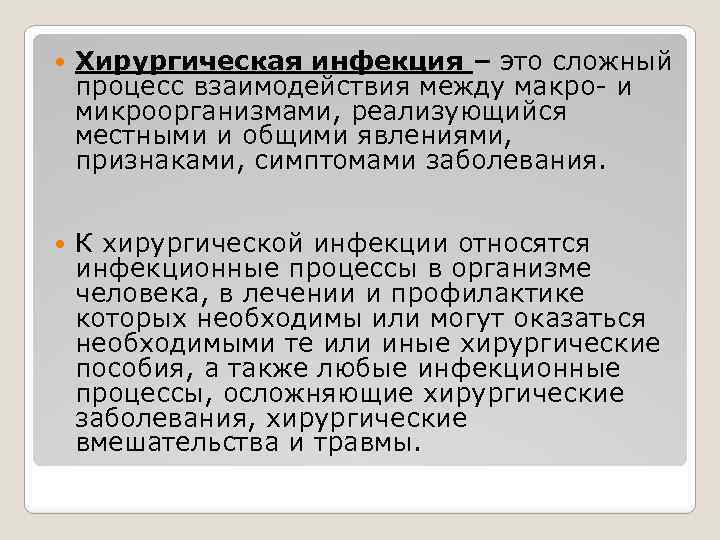 Хирургическая инфекция – это сложный процесс взаимодействия между макро- и микроорганизмами, реализующийся местными и общими явлениями, признаками, симптомами заболевания.

К хирургической инфекции относятся инфекционные процессы в организме человека, в лечении и профилактике которых необходимы или могут оказаться необходимыми те или иные хирургические пособия, а также любые инфекционные процессы, осложняющие хирургические заболевания, хирургические вмешательства и травмы.